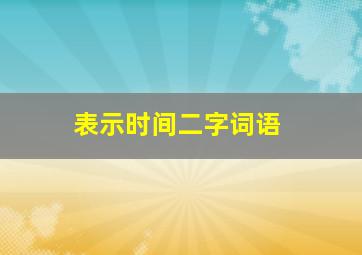 表示时间二字词语